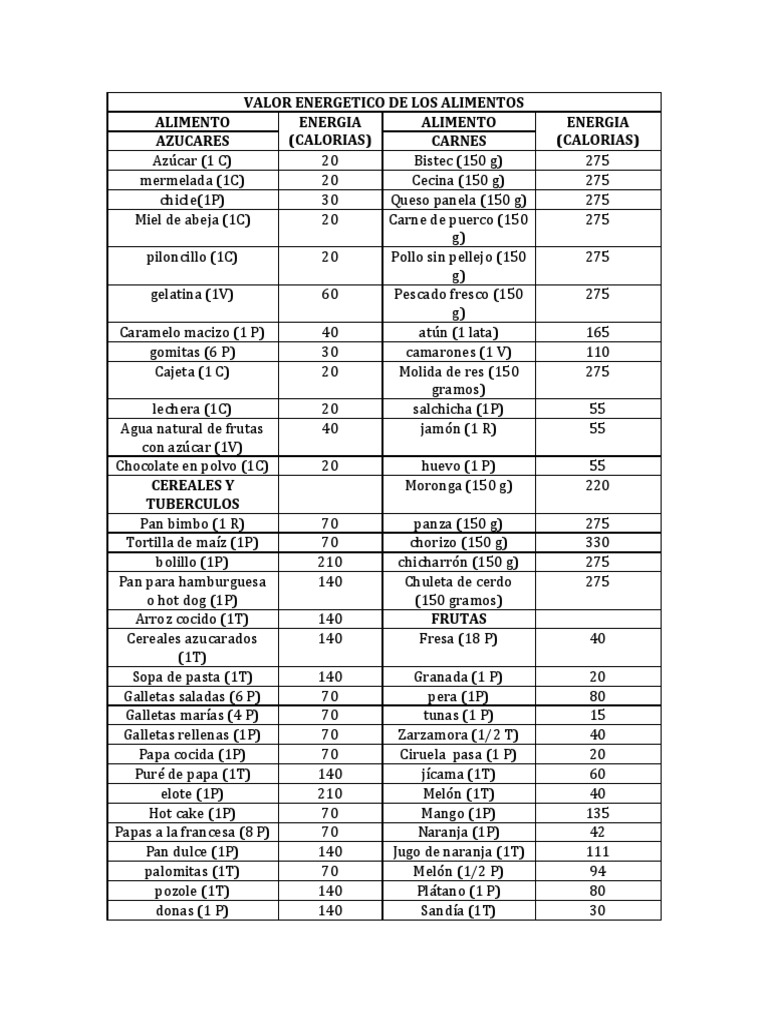 | VALOR ENERGETICO DE LOS ALIMENTOS | | | |
|---|---|---|---|
| ALIMENTO AZUCARES | ENERGIA (CALORIAS) | ALIMENTO CARNES | ENERGIA (CALORIAS) |
| Azúcar (1 C) | 20 | Bistec (150 g) | 275 |
| mermelada (1C) | 20 | Cecina (150 g) | 275 |
| chicle(1P) | 30 | Queso panela (150 g) | 275 |
| Miel de abeja (1C) | 20 | Carne de puerco (150 g) | 275 |
| piloncillo (1C) | 20 | Pollo sin pellejo (150 g) | 275 |
| gelatina (1V) | 60 | Pescado fresco (150 g) | 275 |
| Caramelo macizo (1 P) | 40 | atún (1 lata) | 165 |
| gomitas (6 P) | 30 | camarones (1 V) | 110 |
| Cajeta (1 C) | 20 | Molida de res (150 gramos) | 275 |
| lechera (1C) | 20 | salchicha (1P) | 55 |
| Agua natural de frutas con azúcar (1V) | 40 | jamón (1 R) | 55 |
| Chocolate en polvo (1C) | 20 | huevo (1 P) | 55 |
| CEREALES Y TUBERCULOS | | Moronga (150 g) | 220 |
| Pan bimbo (1 R) | 70 | panza (150 g) | 275 |
| Tortilla de maíz (1P) | 70 | chorizo (150 g) | 330 |
| bolillo (1P) | 210 | chicharrón (150 g) | 275 |
| Pan para hamburguesa o hot dog (1P) | 140 | Chuleta de cerdo (150 gramos) | 275 |
| Arroz cocido (1T) | 140 | FRUTAS | |
| Cereales azucarados (1T) | 140 | Fresa (18 P) | 40 |
| Sopa de pasta (1T) | 140 | Granada (1 P) | 20 |
| Galletas saladas (6 P) | 70 | pera (1P) | 80 |
| Galletas marías (4 P) | 70 | tunas (1 P) | 15 |
| Galletas rellenas (1P) | 70 | Zarzamora (1/2 T) | 40 |
| Papa cocida (1P) | 70 | Ciruela pasa (1 P) | 20 |
| Puré de papa (1T) | 140 | jícama (1T) | 60 |
| elote (1P) | 210 | Melón (1T) | 40 |
| Hot cake (1P) | 70 | Mango (1P) | 135 |
| Papas a la francesa (8 P) | 70 | Naranja (1P) | 42 |
| Pan dulce (1P) | 140 | Jugo de naranja (1T) | 111 |
| palomitas (1T) | 70 | Melón (1/2 P) | 94 |
| pozole (1T) | 140 | Plátano (1 P) | 80 |
| donas (1 P) | 140 | Sandía (1T) | 30 |